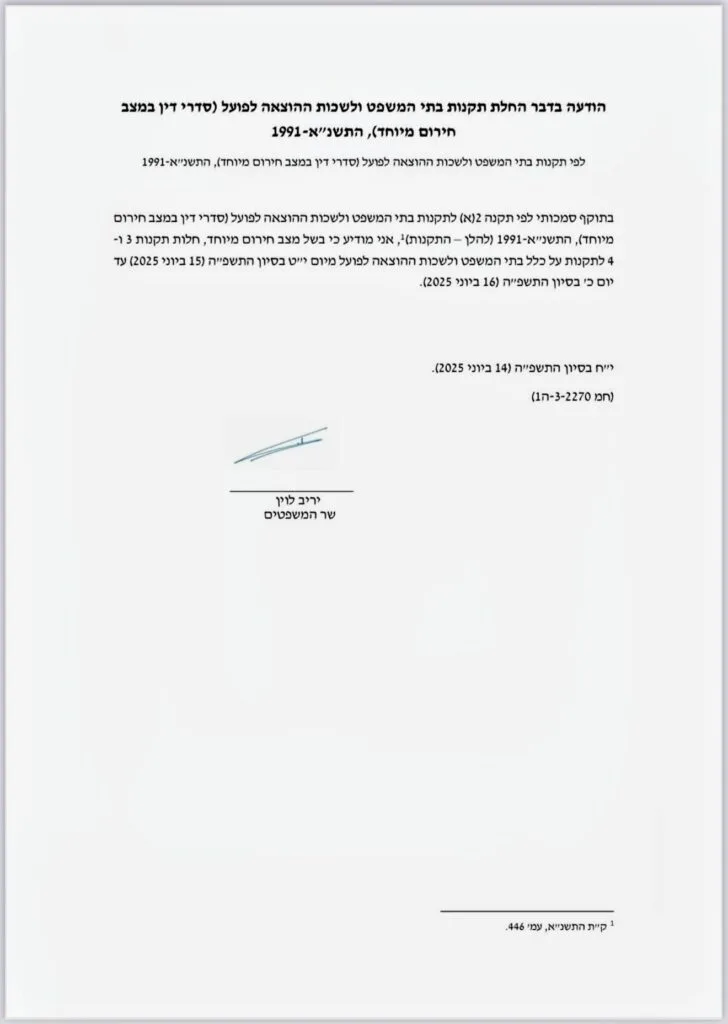 הודעה בדבר החלת תקנות בתי המשפט ולשכות ההוצאה לפועל (סדרי דין במצב חירום מיוחד), התשנ״א-1991

לפי תקנות בתי המשפט ולשכות ההוצאה לפועל (סדרי דין במצב חירום מיוחד), התשנ״א-1991

בתוקף סמכותי לפי תקנה 2(א) לתקנות בתי המשפט ולשכות ההוצאה לפועל (סדרי דין במצב חירום מיוחד), התשנ״א-1991 (להלן – התקנות)$^1$, אני מודיע כי בשל מצב חירום מיוחד, חלות תקנות 3 ו-4 לתקנות על כלל בתי המשפט ולשכות ההוצאה לפועל מיום י״ט בסיון התשפ״ה (15 ביוני 2025) עד יום כ׳ בסיון התשפ״ה (16 ביוני 2025).

י״ח בסיון התשפ״ה (14 ביוני 2025).
(חמ 3-2270-ה1)

יריב לוין
שר המשפטים

$^1$ ק״ת התשנ״א, עמ׳ 446.